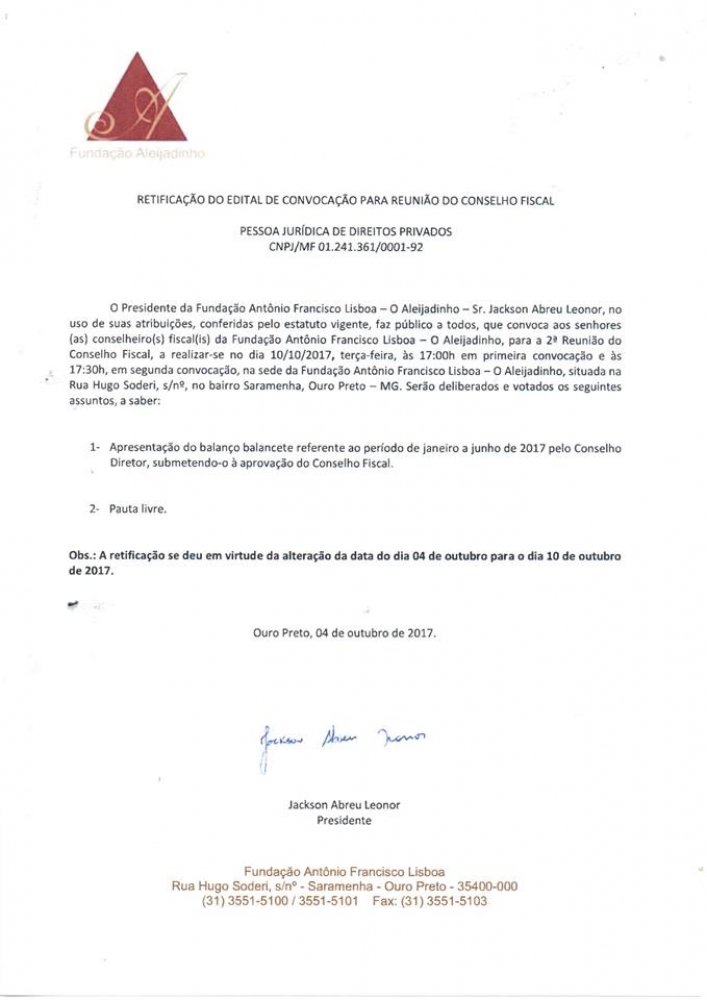 Fundação Aleijadinho

RETIFICAÇÃO DO EDITAL DE CONVOCAÇÃO PARA REUNIÃO DO CONSELHO FISCAL

PESSOA JURÍDICA DE DIREITOS PRIVADOS
CNPJ/MF 01.241.361/0001-92

O Presidente da Fundação Antônio Francisco Lisboa – O Aleijadinho – Sr. Jackson Abreu Leonor, no uso de suas atribuições, conferidas pelo estatuto vigente, faz público a todos, que convoca aos senhores (as) conselheiro(s) fiscal(is) da Fundação Antônio Francisco Lisboa – O Aleijadinho, para a 2ª Reunião do Conselho Fiscal, a realizar-se no dia 10/10/2017, terça-feira, às 17:00h em primeira convocação e às 17:30h, em segunda convocação, na sede da Fundação Antônio Francisco Lisboa – O Aleijadinho, situada na Rua Hugo Soderi, s/nº, no bairro Saramenha, Ouro Preto – MG. Serão deliberados e votados os seguintes assuntos, a saber:

1- Apresentação do balanço balancete referente ao período de janeiro a junho de 2017 pelo Conselho Diretor, submetendo-o à aprovação do Conselho Fiscal.

2- Pauta livre.

Obs.: A retificação se deu em virtude da alteração da data do dia 04 de outubro para o dia 10 de outubro de 2017.

Ouro Preto, 04 de outubro de 2017.

Jackson Abreu Leonor

Jackson Abreu Leonor
Presidente

Fundação Antônio Francisco Lisboa
Rua Hugo Soderi, s/nº - Saramenha - Ouro Preto - 35400-000
(31) 3551-5100 / 3551-5101 Fax: (31) 3551-5103